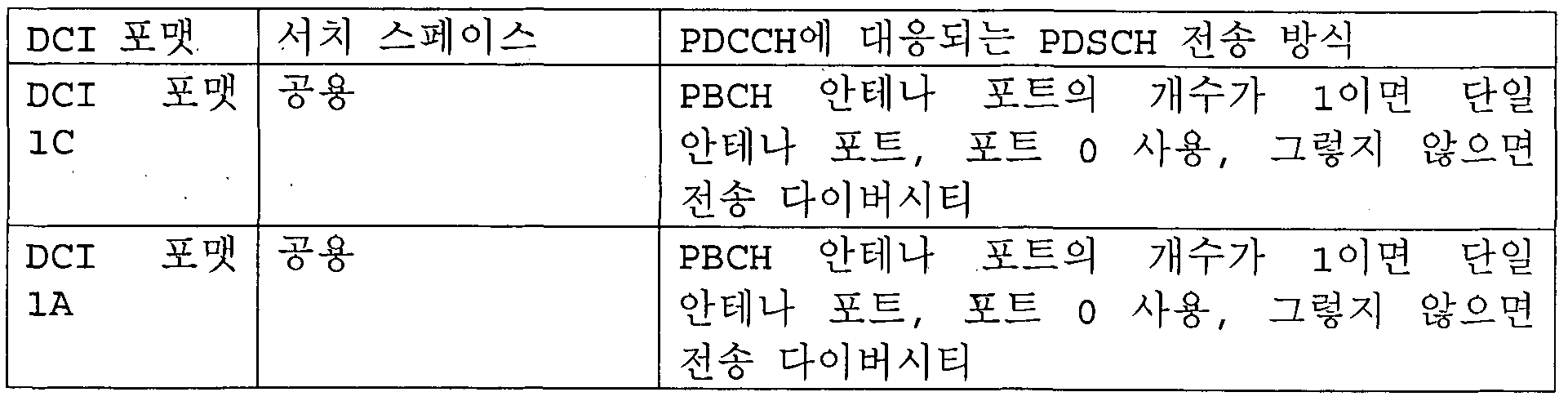 | DCI 포맷 | 서치 스페이스 | PDCCH에 대응되는 PDSCH 전송 방식 |
|---|---|---|
| DCI 포맷 1C | 공용 | PBCH 안테나 포트의 개수가 1이면 단일 안테나 포트, 포트 0 사용, 그렇지 않으면 전송 다이버시티 |
| DCI 포맷 1A | 공용 | PBCH 안테나 포트의 개수가 1이면 단일 안테나 포트, 포트 0 사용, 그렇지 않으면 전송 다이버시티 |